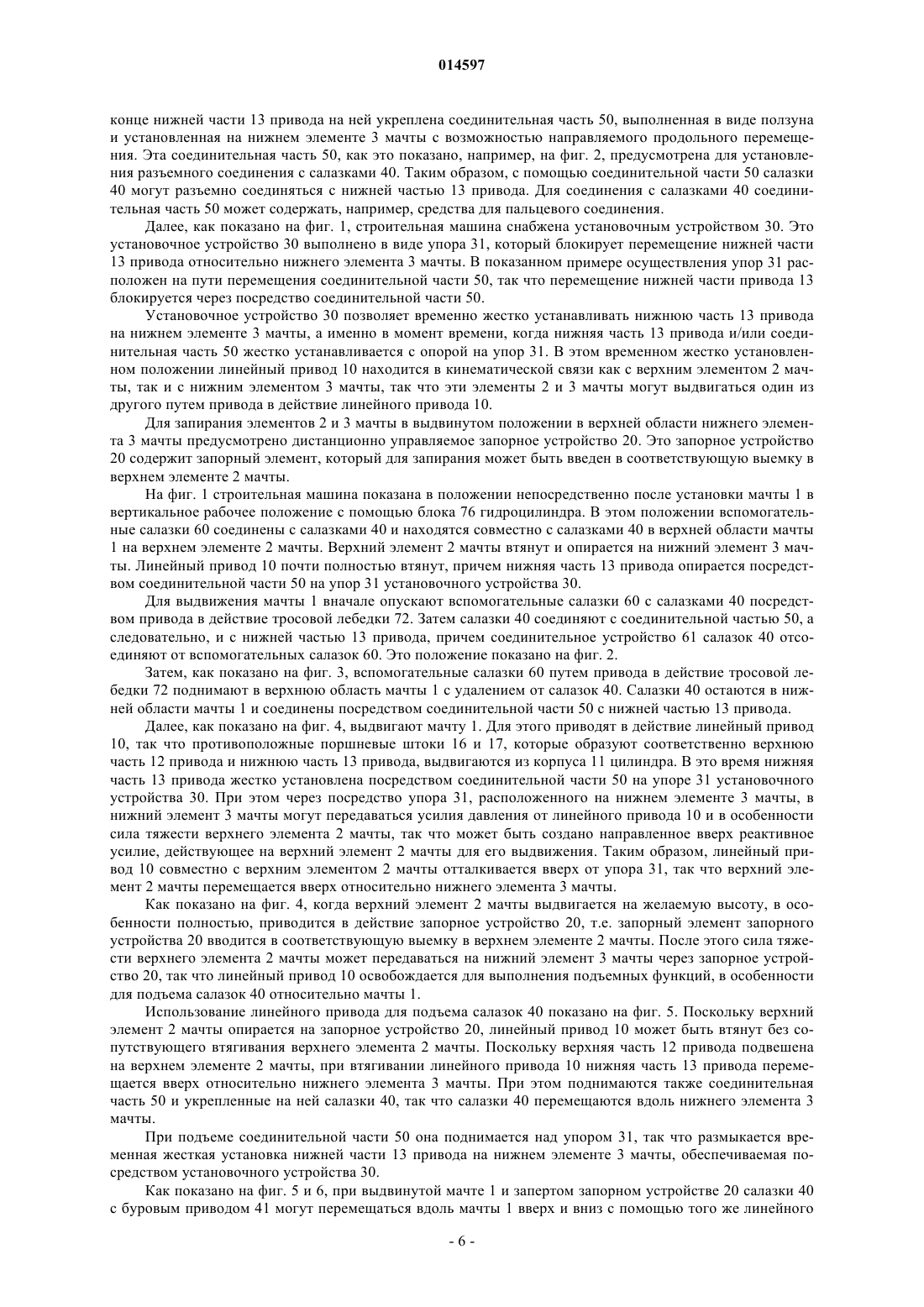 014597

конце нижней части 13 привода на ней укреплена соединительная часть 50, выполненная в виде ползуна и установленная на нижнем элементе 3 мачты с возможностью направляемого продольного перемещения. Эта соединительная часть 50, как это показано, например, на фиг. 2, предусмотрена для установления разъемного соединения с салазками 40. Таким образом, с помощью соединительной части 50 салазки 40 могут разъемно соединяться с нижней частью 13 привода. Для соединения с салазками 40 соединительная часть 50 может содержать, например, средства для пальцевого соединения.

Далее, как показано на фиг. 1, строительная машина снабжена установочным устройством 30. Это установочное устройство 30 выполнено в виде упора 31, который блокирует перемещение нижней части 13 привода относительно нижнего элемента 3 мачты. В показанном примере осуществления упор 31 расположен на пути перемещения соединительной части 50, так что перемещение нижней части привода 13 блокируется через посредство соединительной части 50.

Установочное устройство 30 позволяет временно жестко устанавливать нижнюю часть 13 привода на нижнем элементе 3 мачты, а именно в момент времени, когда нижняя часть 13 привода и/или соединительная часть 50 жестко устанавливается с опорой на упор 31. В этом временном жестко установленном положении линейный привод 10 находится в кинематической связи как с верхним элементом 2 мачты, так и с нижним элементом 3 мачты, так что эти элементы 2 и 3 мачты могут выдвигаться один из другого путем привода в действие линейного привода 10.

Для запирания элементов 2 и 3 мачты в выдвинутом положении в верхней области нижнего элемента 3 мачты предусмотрено дистанционно управляемое запорное устройство 20. Это запорное устройство 20 содержит запорный элемент, который для запирания может быть введен в соответствующую выемку в верхнем элементе 2 мачты.

На фиг. 1 строительная машина показана в положении непосредственно после установки мачты 1 в вертикальное рабочее положение с помощью блока 76 гидроцилиндра. В этом положении вспомогательные салазки 60 соединены с салазками 40 и находятся совместно с салазками 40 в верхней области мачты 1 на верхнем элементе 2 мачты. Верхний элемент 2 мачты втянут и опирается на нижний элемент 3 мачты. Линейный привод 10 почти полностью втянут, причем нижняя часть 13 привода опирается посредством соединительной части 50 на упор 31 установочного устройства 30.

Для выдвижения мачты 1 вначале опускают вспомогательные салазки 60 с салазками 40 посредством привода в действие тросовой лебедки 72. Затем салазки 40 соединяют с соединительной частью 50, а следовательно, и с нижней частью 13 привода, причем соединительное устройство 61 салазок 40 отсоединяют от вспомогательных салазок 60. Это положение показано на фиг. 2.

Затем, как показано на фиг. 3, вспомогательные салазки 60 путем привода в действие тросовой лебедки 72 поднимают в верхнюю область мачты 1 с удалением от салазок 40. Салазки 40 остаются в нижней области мачты 1 и соединены посредством соединительной части 50 с нижней частью 13 привода.

Далее, как показано на фиг. 4, выдвигают мачту 1. Для этого приводят в действие линейный привод 10, так что противоположные поршневые штоки 16 и 17, которые образуют соответственно верхнюю часть 12 привода и нижнюю часть 13 привода, выдвигаются из корпуса 11 цилиндра. В это время нижняя часть 13 привода жестко установлена посредством соединительной части 50 на упоре 31 установочного устройства 30. При этом через посредство упора 31, расположенного на нижнем элементе 3 мачты, в нижний элемент 3 мачты могут передаваться усилия давления от линейного привода 10 и в особенности сила тяжести верхнего элемента 2 мачты, так что может быть создано направленное вверх реактивное усилие, действующее на верхний элемент 2 мачты для его выдвижения. Таким образом, линейный привод 10 совместно с верхним элементом 2 мачты отталкивается вверх от упора 31, так что верхний элемент 2 мачты перемещается вверх относительно нижнего элемента 3 мачты.

Как показано на фиг. 4, когда верхний элемент 2 мачты выдвигается на желаемую высоту, в особенности полностью, приводится в действие запорное устройство 20, т.е. запорный элемент запорного устройства 20 вводится в соответствующую выемку в верхнем элементе 2 мачты. После этого сила тяжести верхнего элемента 2 мачты может передаваться на нижний элемент 3 мачты через запорное устройство 20, так что линейный привод 10 освобождается для выполнения подъемных функций, в особенности для подъема салазок 40 относительно мачты 1.

Использование линейного привода для подъема салазок 40 показано на фиг. 5. Поскольку верхний элемент 2 мачты опирается на запорное устройство 20, линейный привод 10 может быть втянут без сопутствующего втягивания верхнего элемента 2 мачты. Поскольку верхняя часть 12 привода подвешена на верхнем элементе 2 мачты, при втягивании линейного привода 10 нижняя часть 13 привода перемещается вверх относительно нижнего элемента 3 мачты. При этом поднимаются также соединительная часть 50 и укрепленные на ней салазки 40, так что салазки 40 перемещаются вдоль нижнего элемента 3 мачты.

При подъеме соединительной части 50 она поднимается над упором 31, так что размыкается временная жесткая установка нижней части 13 привода на нижнем элементе 3 мачты, обеспечиваемая посредством установочного устройства 30.

Как показано на фиг. 5 и 6, при выдвинутой мачте 1 и запертом запорном устройстве 20 салазки 40 с буровым приводом 41 могут перемещаться вдоль мачты 1 вверх и вниз с помощью того же линейного

- 6 -